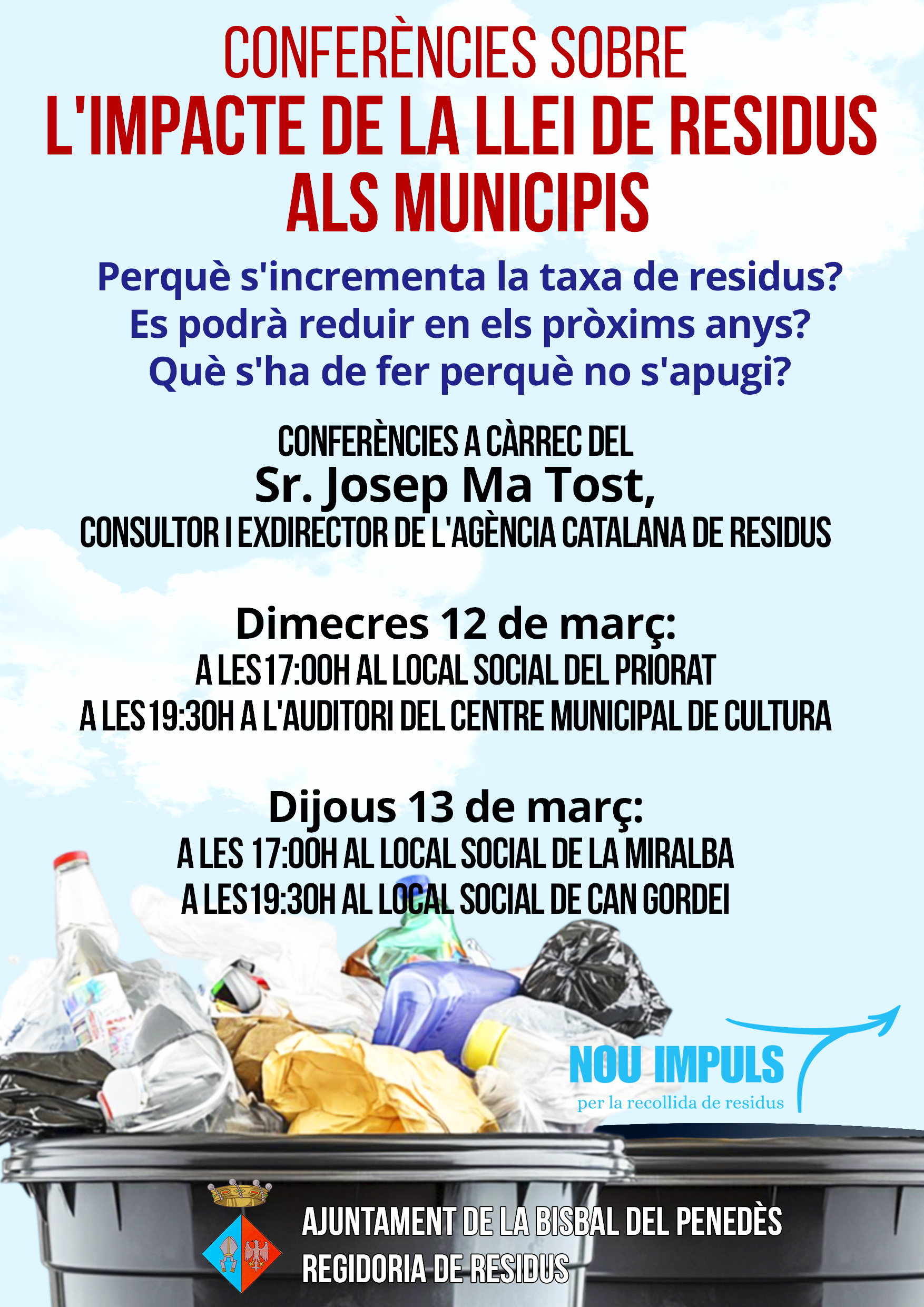 CONFERÈNCIES SOBRE
L'IMPACTE DE LA LLEI DE RESIDUS ALS MUNICIPIS

Perquè s'incrementa la taxa de residus?
Es podrà reduir en els pròxims anys?
Què s'ha de fer perquè no s'apugi?

CONFERÈNCIES A CÀRREC DEL
Sr. Josep Ma Tost,
CONSULTOR I EXDIRECTOR DE L'AGÈNCIA CATALANA DE RESIDUS

Dimecres 12 de març:
A LES 17:00H AL LOCAL SOCIAL DEL PRIORAT
A LES 19:30H A L'AUDITORI DEL CENTRE MUNICIPAL DE CULTURA

Dijous 13 de març:
A LES 17:00H AL LOCAL SOCIAL DE LA MIRALBA
A LES 19:30H AL LOCAL SOCIAL DE CAN GORDEI

NOU IMPULS
per la recollida de residus

AJUNTAMENT DE LA BISBAL DEL PENEDÈS
REGIDORIA DE RESIDUS